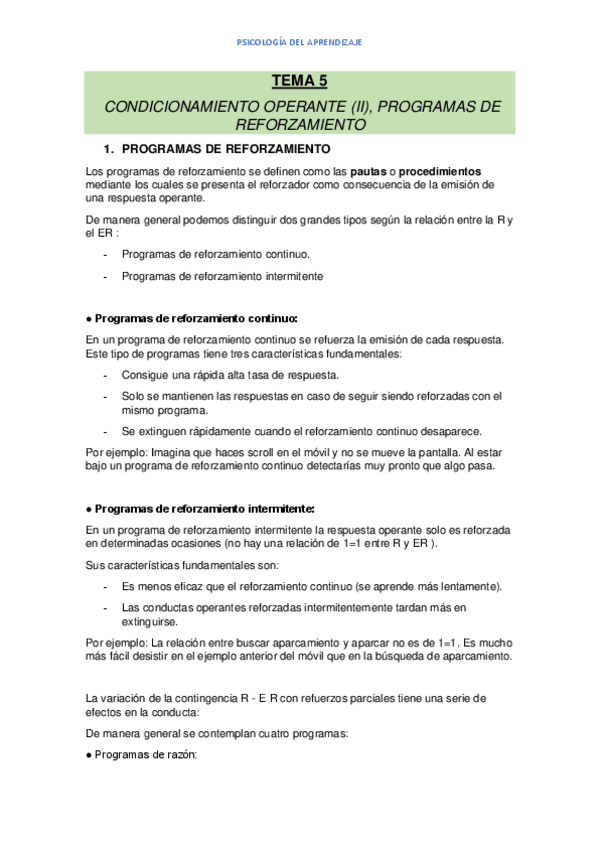 PSICOLOGÍA DEL APRENDIZAJE

TEMA 5

CONDICIONAMIENTO OPERANTE (II), PROGRAMAS DE REFORZAMIENTO

1. PROGRAMAS DE REFORZAMIENTO

Los programas de reforzamiento se definen como las pautas o procedimientos mediante los cuales se presenta el reforzador como consecuencia de la emisión de una respuesta operante.

De manera general podemos distinguir dos grandes tipos según la relación entre la R y el ER :

- Programas de reforzamiento continuo.
- Programas de reforzamiento intermitente

● Programas de reforzamiento continuo:

En un programa de reforzamiento continuo se refuerza la emisión de cada respuesta. Este tipo de programas tiene tres características fundamentales:

- Consigue una rápida alta tasa de respuesta.
- Solo se mantienen las respuestas en caso de seguir siendo reforzadas con el mismo programa.
- Se extinguen rápidamente cuando el reforzamiento continuo desaparece.

Por ejemplo: Imagina que haces scroll en el móvil y no se mueve la pantalla. Al estar bajo un programa de reforzamiento continuo detectarías muy pronto que algo pasa.

● Programas de reforzamiento intermitente:

En un programa de reforzamiento intermitente la respuesta operante solo es reforzada en determinadas ocasiones (no hay una relación de 1=1 entre R y ER ).

Sus características fundamentales son:

- Es menos eficaz que el reforzamiento continuo (se aprende más lentamente).
- Las conductas operantes reforzadas intermitentemente tardan más en extinguirse.

Por ejemplo: La relación entre buscar aparcamiento y aparcar no es de 1=1. Es mucho más fácil desistir en el ejemplo anterior del móvil que en la búsqueda de aparcamiento.

La variación de la contingencia R - E R con refuerzos parciales tiene una serie de efectos en la conducta:

De manera general se contemplan cuatro programas:

● Programas de razón: